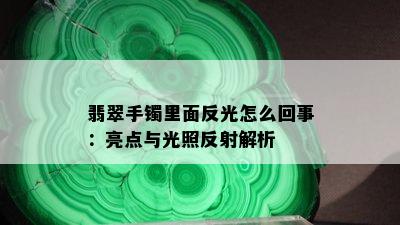 翡翠手镯里面反光怎么回事：亮点与光照反射解析